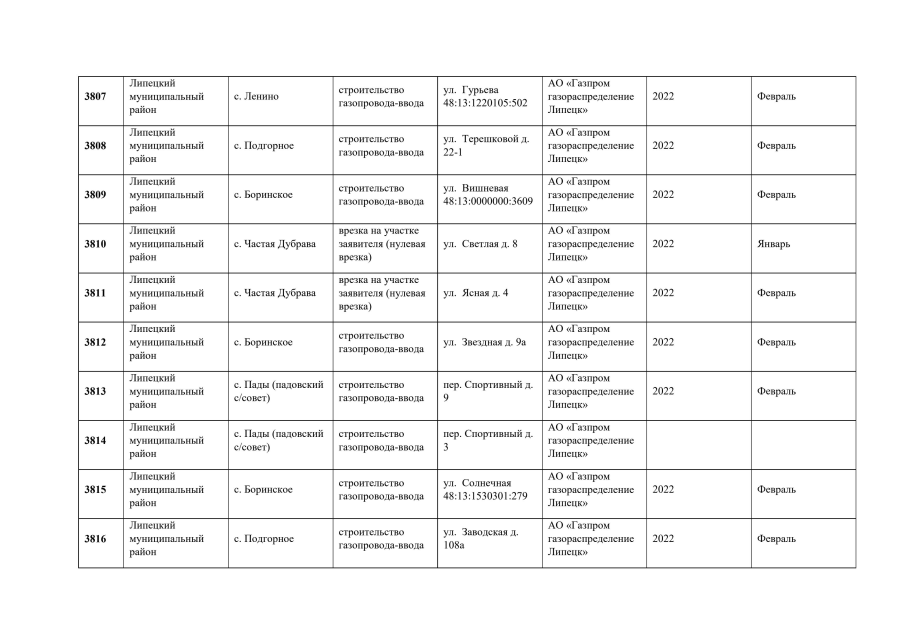 | 3807 | Липецкий муниципальный район | с. Ленино | строительство газопровода-ввода | ул. Гурьева 48:13:1220105:502 | АО «Газпром газораспределение Липецк» | 2022 | Февраль |
|---|---|---|---|---|---|---|---|
| 3808 | Липецкий муниципальный район | с. Подгорное | строительство газопровода-ввода | ул. Терешковой д. 22-1 | АО «Газпром газораспределение Липецк» | 2022 | Февраль |
| 3809 | Липецкий муниципальный район | с. Боринское | строительство газопровода-ввода | ул. Вишневая 48:13:0000000:3609 | АО «Газпром газораспределение Липецк» | 2022 | Февраль |
| 3810 | Липецкий муниципальный район | с. Частая Дубрава | врезка на участке заявителя (нулевая врезка) | ул. Светлая д. 8 | АО «Газпром газораспределение Липецк» | 2022 | Январь |
| 3811 | Липецкий муниципальный район | с. Частая Дубрава | врезка на участке заявителя (нулевая врезка) | ул. Ясная д. 4 | АО «Газпром газораспределение Липецк» | 2022 | Февраль |
| 3812 | Липецкий муниципальный район | с. Боринское | строительство газопровода-ввода | ул. Звездная д. 9а | АО «Газпром газораспределение Липецк» | 2022 | Февраль |
| 3813 | Липецкий муниципальный район | с. Пады (падовский с/совет) | строительство газопровода-ввода | пер. Спортивный д. 9 | АО «Газпром газораспределение Липецк» | 2022 | Февраль |
| 3814 | Липецкий муниципальный район | с. Пады (падовский с/совет) | строительство газопровода-ввода | пер. Спортивный д. 3 | АО «Газпром газораспределение Липецк» | | |
| 3815 | Липецкий муниципальный район | с. Боринское | строительство газопровода-ввода | ул. Солнечная 48:13:1530301:279 | АО «Газпром газораспределение Липецк» | 2022 | Февраль |
| 3816 | Липецкий муниципальный район | с. Подгорное | строительство газопровода-ввода | ул. Заводская д. 108а | АО «Газпром газораспределение Липецк» | 2022 | Февраль |